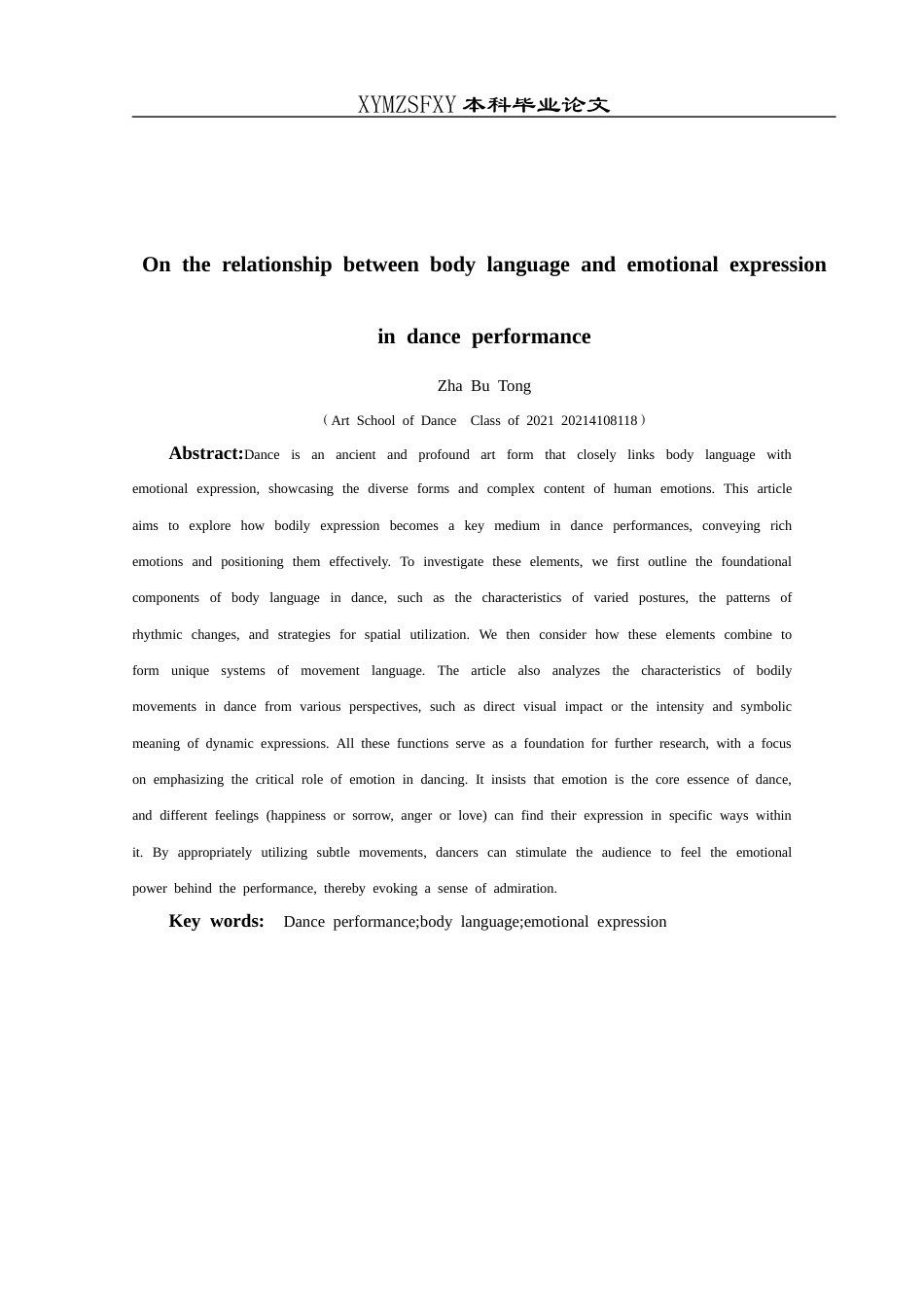 XYMZSFXY 本科毕业论文

On the relationship between body language and emotional expression in dance performance

Zha Bu Tong

（Art School of Dance Class of 2021 20214108118）

Abstract:Dance is an ancient and profound art form that closely links body language with emotional expression, showcasing the diverse forms and complex content of human emotions. This article aims to explore how bodily expression becomes a key medium in dance performances, conveying rich emotions and positioning them effectively. To investigate these elements, we first outline the foundational components of body language in dance, such as the characteristics of varied postures, the patterns of rhythmic changes, and strategies for spatial utilization. We then consider how these elements combine to form unique systems of movement language. The article also analyzes the characteristics of bodily movements in dance from various perspectives, such as direct visual impact or the intensity and symbolic meaning of dynamic expressions. All these functions serve as a foundation for further research, with a focus on emphasizing the critical role of emotion in dancing. It insists that emotion is the core essence of dance, and different feelings (happiness or sorrow, anger or love) can find their expression in specific ways within it. By appropriately utilizing subtle movements, dancers can stimulate the audience to feel the emotional power behind the performance, thereby evoking a sense of admiration.

Key words: Dance performance;body language;emotional expression